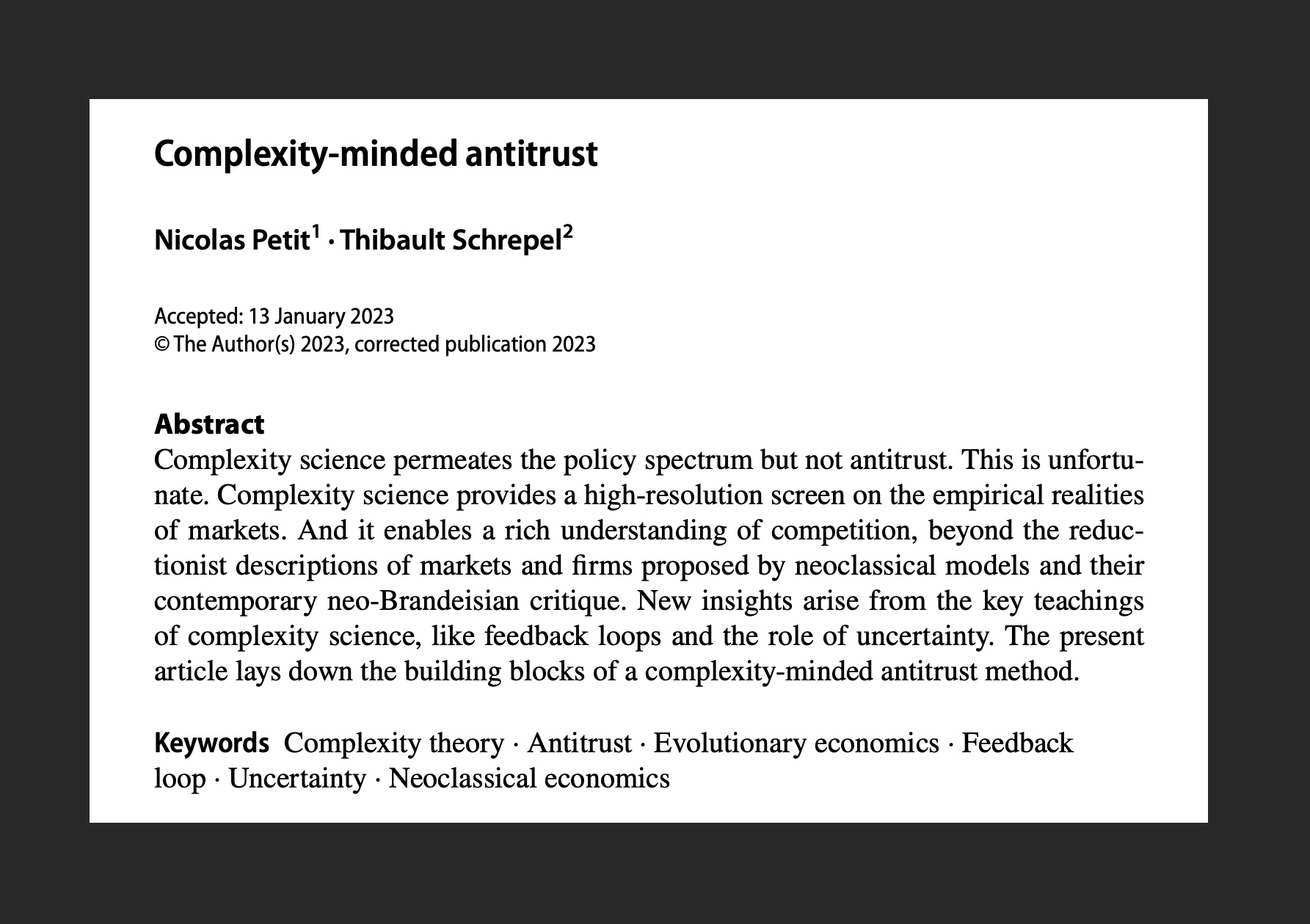 Complexity-minded antitrust

Nicolas Petit$^1$ · Thibault Schrepel$^2$

Accepted: 13 January 2023
© The Author(s) 2023, corrected publication 2023

Abstract
Complexity science permeates the policy spectrum but not antitrust. This is unfortunate. Complexity science provides a high-resolution screen on the empirical realities of markets. And it enables a rich understanding of competition, beyond the reductionist descriptions of markets and firms proposed by neoclassical models and their contemporary neo-Brandeisian critique. New insights arise from the key teachings of complexity science, like feedback loops and the role of uncertainty. The present article lays down the building blocks of a complexity-minded antitrust method.

Keywords Complexity theory · Antitrust · Evolutionary economics · Feedback loop · Uncertainty · Neoclassical economics